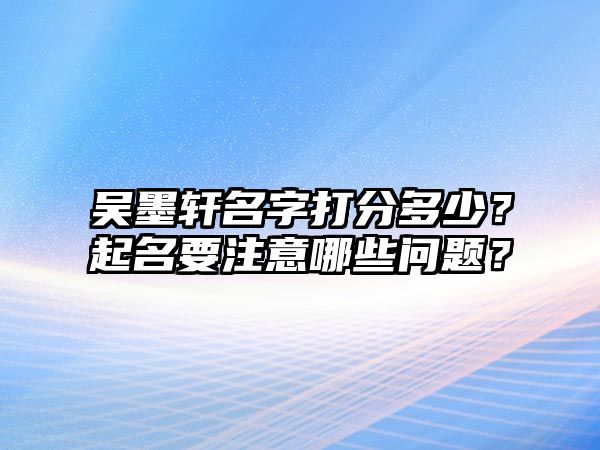 吴墨轩名字打分多少？
起名要注意哪些问题？